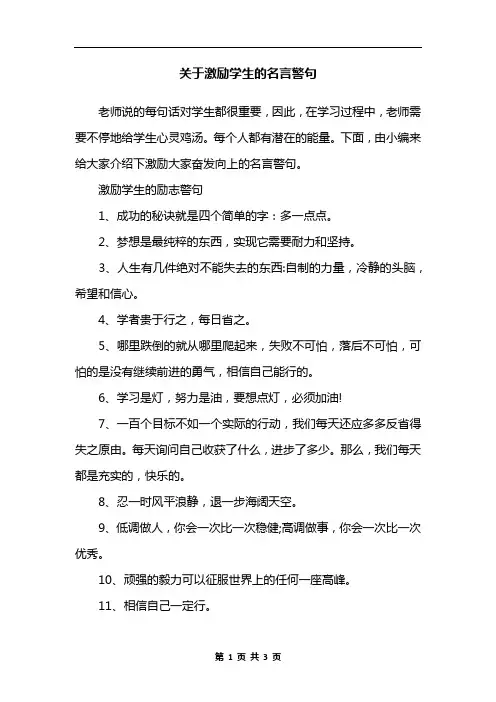 关于激励学生的名言警句

老师说的每句话对学生都很重要，因此，在学习过程中，老师需要不停地给学生心灵鸡汤。每个人都有潜在的能量。下面，由小编来给大家介绍下激励大家奋发向上的名言警句。

激励学生的励志警句

1、成功的秘诀就是四个简单的字：多一点点。

2、梦想是最纯粹的东西，实现它需要耐力和坚持。

3、人生有几件绝对不能失去的东西:自制的力量，冷静的头脑，希望和信心。

4、学者贵于行之，每日省之。

5、哪里跌倒的就从哪里爬起来，失败不可怕，落后不可怕，可怕的是没有继续前进的勇气，相信自己能行的。

6、学习是灯，努力是油，要想点灯，必须加油!

7、一百个目标不如一个实际的行动，我们每天还应多多反省得失之原由。每天询问自己收获了什么，进步了多少。那么，我们每天都是充实的，快乐的。

8、忍一时风平浪静，退一步海阔天空。

9、低调做人，你会一次比一次稳健;高调做事，你会一次比一次优秀。

10、顽强的毅力可以征服世界上的任何一座高峰。

11、相信自己一定行。

第 1 页 共 3 页